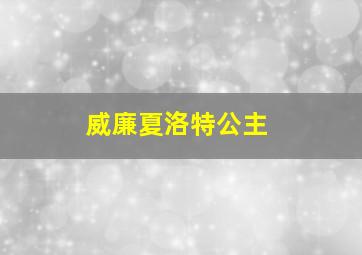 威廉夏洛特公主